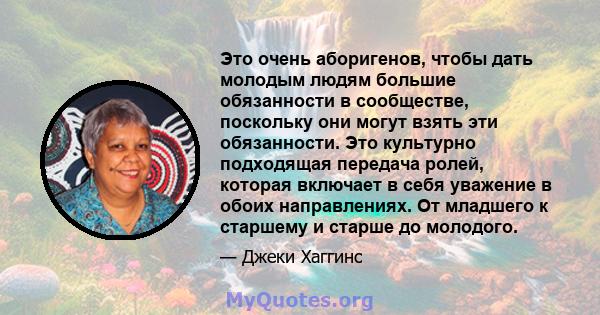 Это очень аборигенов, чтобы дать молодым людям большие обязанности в сообществе, поскольку они могут взять эти обязанности. Это культурно подходящая передача ролей, которая включает в себя уважение в обоих направлениях. От младшего к старшему и старше до молодого.

— Джеки Хаггинс

MyQuotes.org